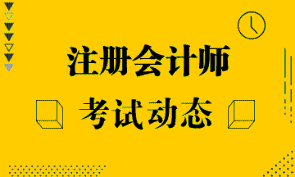 注册会计师

考试动态